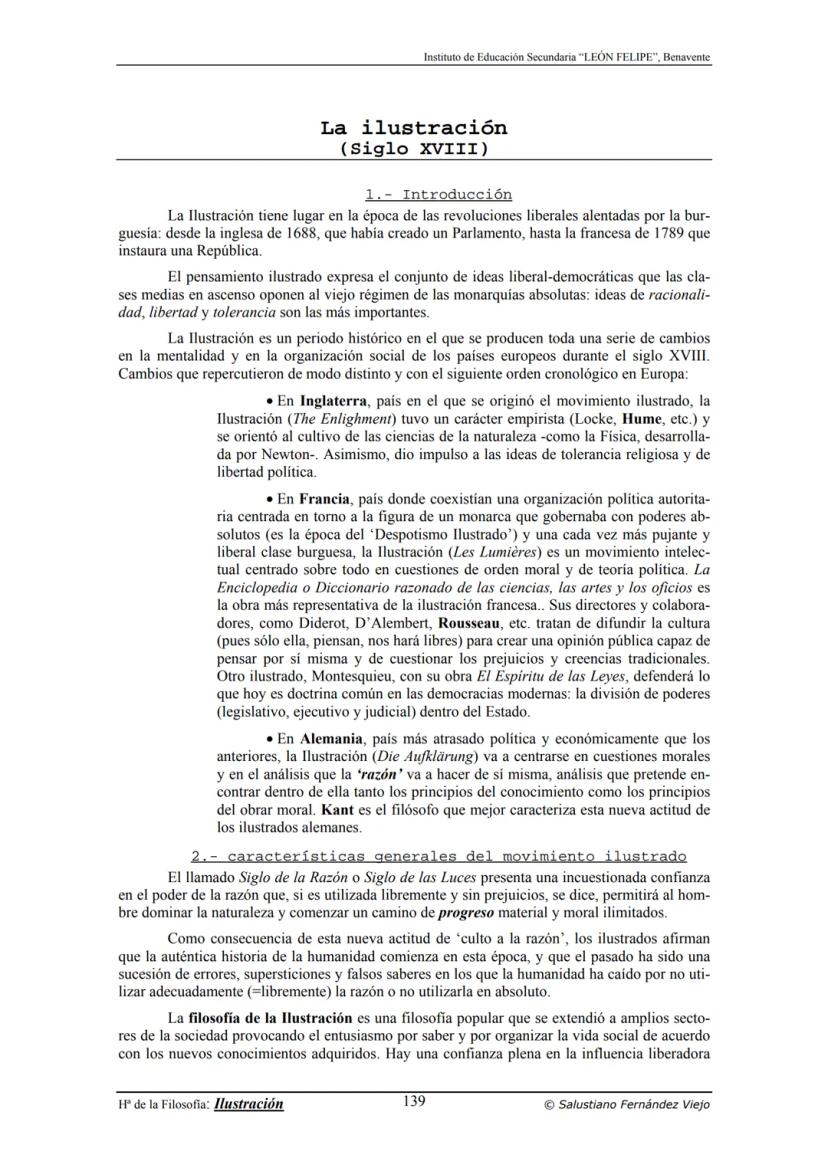 Instituto de Educación Secundaria "LEÓN FELIPE", Benavente

La ilustración
(Siglo XVIII)

1.- Introducción

La Ilustración tiene lugar en la época de las revoluciones liberales alentadas por la burguesía: desde la inglesa de 1688, que había creado un Parlamento, hasta la francesa de 1789 que instaura una República.

El pensamiento ilustrado expresa el conjunto de ideas liberal-democráticas que las clases medias en ascenso oponen al viejo régimen de las monarquías absolutas: ideas de racionalidad, libertad y tolerancia son las más importantes.

La Ilustración es un periodo histórico en el que se producen toda una serie de cambios en la mentalidad y en la organización social de los países europeos durante el siglo XVIII. Cambios que repercutieron de modo distinto y con el siguiente orden cronológico en Europa:

• En Inglaterra, país en el que se originó el movimiento ilustrado, la Ilustración (The Enlighment) tuvo un carácter empirista (Locke, Hume, etc.) y se orientó al cultivo de las ciencias de la naturaleza -como la Física, desarrollada por Newton-. Asimismo, dio impulso a las ideas de tolerancia religiosa y de libertad política.

• En Francia, país donde coexistían una organización política autoritaria centrada en torno a la figura de un monarca que gobernaba con poderes absolutos (es la época del 'Despotismo Ilustrado') y una cada vez más pujante y liberal clase burguesa, la Ilustración (Les Lumières) es un movimiento intelectual centrado sobre todo en cuestiones de orden moral y de teoría política. La Enciclopedia o Diccionario razonado de las ciencias, las artes y los oficios es la obra más representativa de la ilustración francesa.. Sus directores y colaboradores, como Diderot, D'Alembert, Rousseau, etc. tratan de difundir la cultura (pues sólo ella, piensan, nos hará libres) para crear una opinión pública capaz de pensar por sí misma y de cuestionar los prejuicios y creencias tradicionales. Otro ilustrado, Montesquieu, con su obra El Espíritu de las Leyes, defenderá lo que hoy es doctrina común en las democracias modernas: la división de poderes (legislativo, ejecutivo y judicial) dentro del Estado.

• En Alemania, país más atrasado política y económicamente que los anteriores, la Ilustración (Die Aufklärung) va a centrarse en cuestiones morales y en el análisis que la 'razón' va a hacer de sí misma, análisis que pretende encontrar dentro de ella tanto los principios del conocimiento como los principios del obrar moral. Kant es el filósofo que mejor caracteriza esta nueva actitud de los ilustrados alemanes.

2.- características generales del movimiento ilustrado

El llamado Siglo de la Razón o Siglo de las Luces presenta una incuestionada confianza en el poder de la razón que, si es utilizada libremente y sin prejuicios, se dice, permitirá al hombre dominar la naturaleza y comenzar un camino de progreso material y moral ilimitados.

Como consecuencia de esta nueva actitud de 'culto a la razón', los ilustrados afirman que la auténtica historia de la humanidad comienza en esta época, y que el pasado ha sido una sucesión de errores, supersticiones y falsos saberes en los que la humanidad ha caído por no utilizar adecuadamente (=libremente) la razón o no utilizarla en absoluto.

La filosofía de la Ilustración es una filosofía popular que se extendió a amplios sectores de la sociedad provocando el entusiasmo por saber y por organizar la vida social de acuerdo con los nuevos conocimientos adquiridos. Hay una confianza plena en la influencia liberadora

Hª de la Filosofía: Ilustración 139 © Salustiano Fernández Viejo